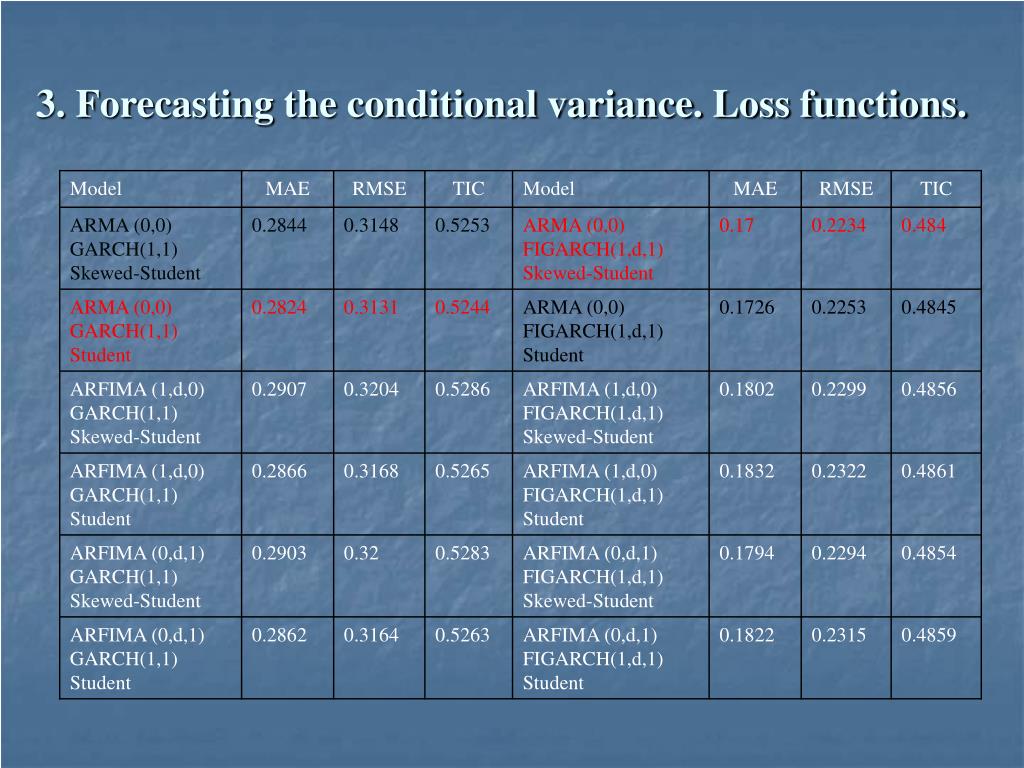 3. Forecasting the conditional variance. Loss functions.

| Model | MAE | RMSE | TIC | Model | MAE | RMSE | TIC |
|---|---|---|---|---|---|---|---|
| ARMA (0,0) GARCH(1,1) Skewed-Student | 0.2844 | 0.3148 | 0.5253 | ARMA (0,0) FIGARCH(1,d,1) Skewed-Student | 0.17 | 0.2234 | 0.484 |
| ARMA (0,0) GARCH(1,1) Student | 0.2824 | 0.3131 | 0.5244 | ARMA (0,0) FIGARCH(1,d,1) Student | 0.1726 | 0.2253 | 0.4845 |
| ARFIMA (1,d,0) GARCH(1,1) Skewed-Student | 0.2907 | 0.3204 | 0.5286 | ARFIMA (1,d,0) FIGARCH(1,d,1) Skewed-Student | 0.1802 | 0.2299 | 0.4856 |
| ARFIMA (1,d,0) GARCH(1,1) Student | 0.2866 | 0.3168 | 0.5265 | ARFIMA (1,d,0) FIGARCH(1,d,1) Student | 0.1832 | 0.2322 | 0.4861 |
| ARFIMA (0,d,1) GARCH(1,1) Skewed-Student | 0.2903 | 0.32 | 0.5283 | ARFIMA (0,d,1) FIGARCH(1,d,1) Skewed-Student | 0.1794 | 0.2294 | 0.4854 |
| ARFIMA (0,d,1) GARCH(1,1) Student | 0.2862 | 0.3164 | 0.5263 | ARFIMA (0,d,1) FIGARCH(1,d,1) Student | 0.1822 | 0.2315 | 0.4859 |